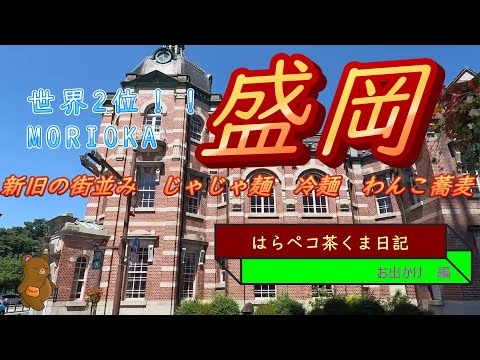 世界2位！！
MORIOKA

盛岡

新旧の街並み　じゃじゃ麺　冷麺　わんこ蕎麦

はらペコ茶くま日記

お出かけ　編